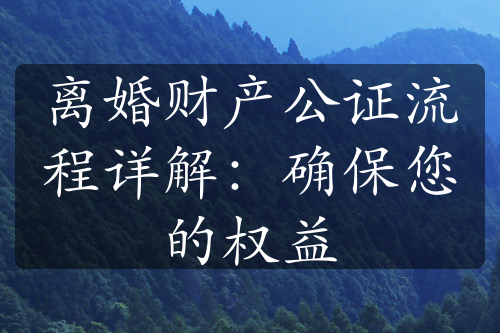 离婚财产公证流程详解：确保您的权益